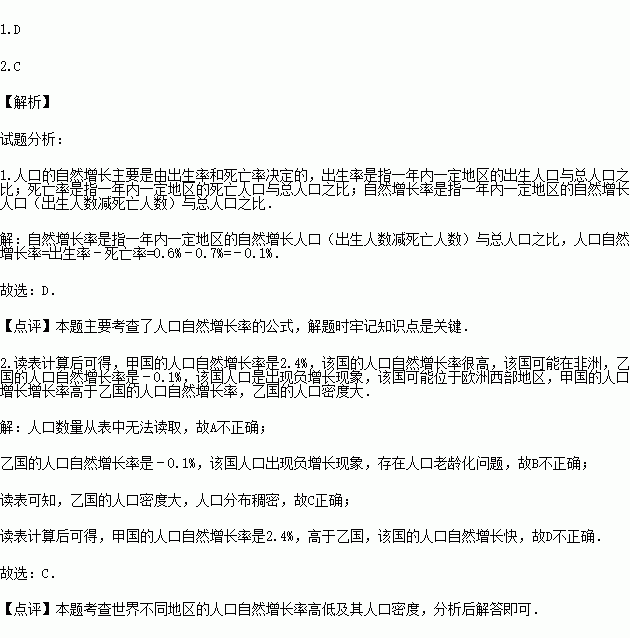 1.D

2.C

【解析】

试题分析：

1.人口的自然增长主要是由出生率和死亡率决定的，出生率是指一年内一定地区的出生人口与总人口之比；死亡率是指一年内一定地区的死亡人口与总人口之比；自然增长率是指一年内一定地区的自然增长人口（出生人数减死亡人数）与总人口之比．

解：自然增长率是指一年内一定地区的自然增长人口（出生人数减死亡人数）与总人口之比，人口自然增长率=出生率－死亡率=0.6%－0.7%=－0.1%．

故选：D．

【点评】本题主要考查了人口自然增长率的公式，解题时牢记知识点是关键．

2.读表计算后可得，甲国的人口自然增长率是2.4%，该国的人口自然增长率很高，该国可能在非洲，乙国的人口自然增长率是－0.1%，该国人口是出现负增长现象，该国可能位于欧洲西部地区，甲国的人口增长增长率高于乙国的人口自然增长率，乙国的人口密度大．

解：人口数量从表中无法读取，故A不正确；

乙国的人口自然增长率是－0.1%，该国人口出现负增长现象，存在人口老龄化问题，故B不正确；

读表可知，乙国的人口密度大，人口分布稠密，故C正确；

读表计算后可得，甲国的人口自然增长率是2.4%，高于乙国，该国的人口自然增长快，故D不正确．

故选：C．

【点评】本题考查世界不同地区的人口自然增长率高低及其人口密度，分析后解答即可．